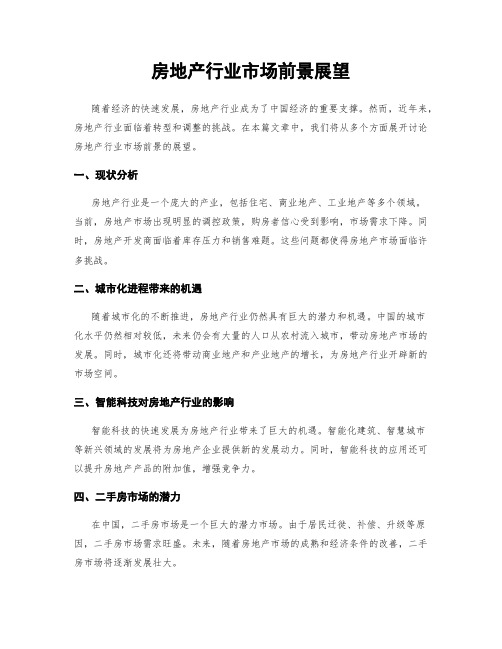 房地产行业市场前景展望

随着经济的快速发展，房地产行业成为了中国经济的重要支撑。然而，近年来，房地产行业面临着转型和调整的挑战。在本篇文章中，我们将从多个方面展开讨论房地产行业市场前景的展望。

一、现状分析

房地产行业是一个庞大的产业，包括住宅、商业地产、工业地产等多个领域。当前，房地产市场出现明显的调控政策，购房者信心受到影响，市场需求下降。同时，房地产开发商面临着库存压力和销售难题。这些问题都使得房地产市场面临许多挑战。

二、城市化进程带来的机遇

随着城市化的不断推进，房地产行业仍然具有巨大的潜力和机遇。中国的城市化水平仍然相对较低，未来仍会有大量的人口从农村流入城市，带动房地产市场的发展。同时，城市化还将带动商业地产和产业地产的增长，为房地产行业开辟新的市场空间。

三、智能科技对房地产行业的影响

智能科技的快速发展为房地产行业带来了巨大的机遇。智能化建筑、智慧城市等新兴领域的发展将为房地产企业提供新的发展动力。同时，智能科技的应用还可以提升房地产产品的附加值，增强竞争力。

四、二手房市场的潜力

在中国，二手房市场是一个巨大的潜力市场。由于居民迁徙、补偿、升级等原因，二手房市场需求旺盛。未来，随着房地产市场的成熟和经济条件的改善，二手房市场将逐渐发展壮大。